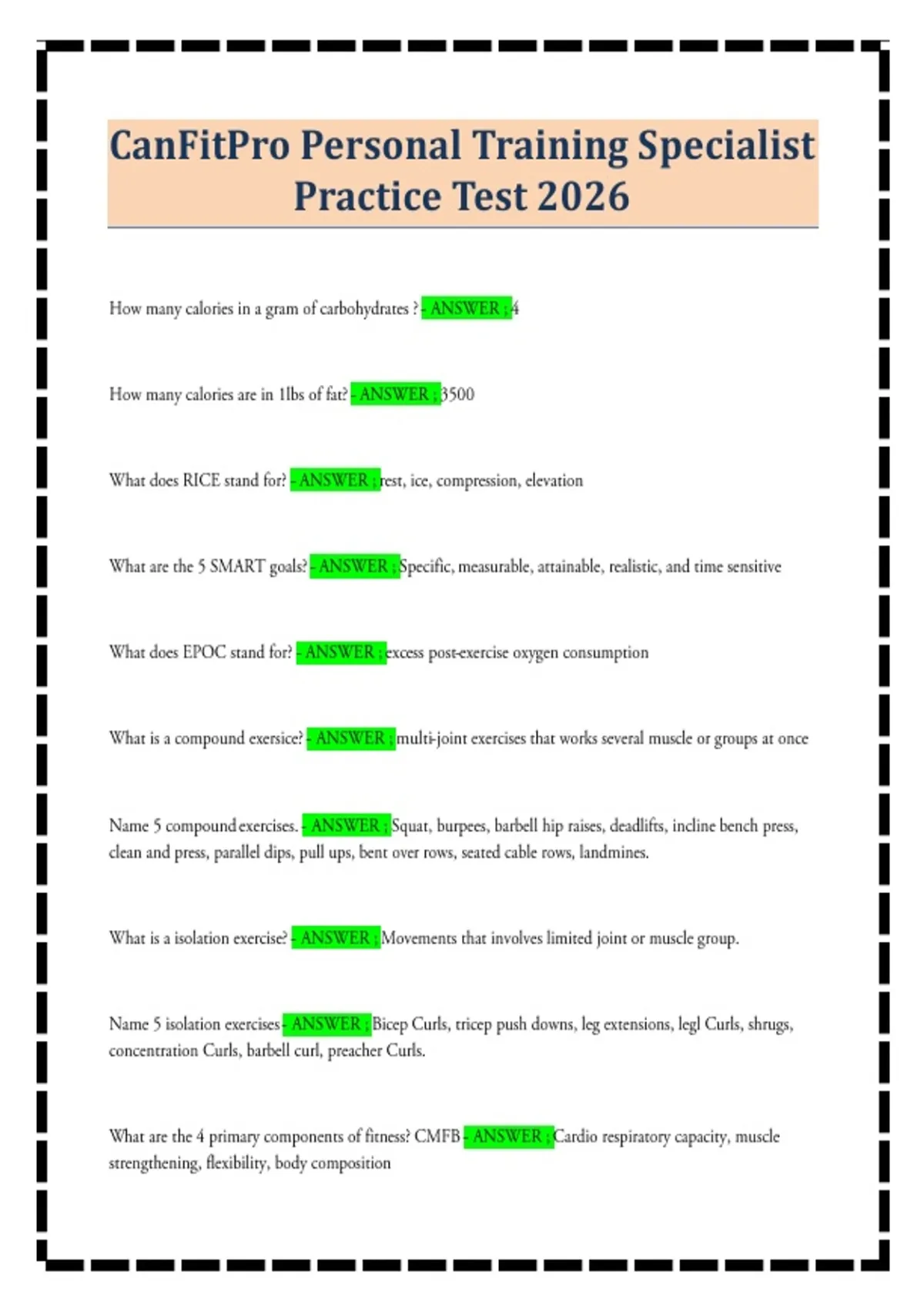 CanFitPro Personal Training Specialist Practice Test 2026

How many calories in a gram of carbohydrates ? - ANSWER ; 4

How many calories are in 1lbs of fat? - ANSWER ; 3500

What does RICE stand for? - ANSWER ; rest, ice, compression, elevation

What are the 5 SMART goals? - ANSWER ; Specific, measurable, attainable, realistic, and time sensitive

What does EPOC stand for? - ANSWER ; excess post-exercise oxygen consumption

What is a compound exersice? - ANSWER ; multi-joint exercises that works several muscle or groups at once

Name 5 compound exercises. - ANSWER ; Squat, burpees, barbell hip raises, deadlifts, incline bench press, clean and press, parallel dips, pull ups, bent over rows, seated cable rows, landmines.

What is a isolation exercise? - ANSWER ; Movements that involves limited joint or muscle group.

Name 5 isolation exercises- ANSWER ; Bicep Curls, tricep push downs, leg extensions, legl Curls, shrugs, concentration Curls, barbell curl, preacher Curls.

What are the 4 primary components of fitness? CMFB - ANSWER ; Cardio respiratory capacity, muscle strengthening, flexibility, body composition